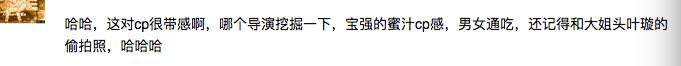 哈哈，这对cp很带感啊，哪个导演挖掘一下，宝强的蜜汁cp感，男女通吃，还记得和大姐头叶璇的偷拍照，哈哈哈